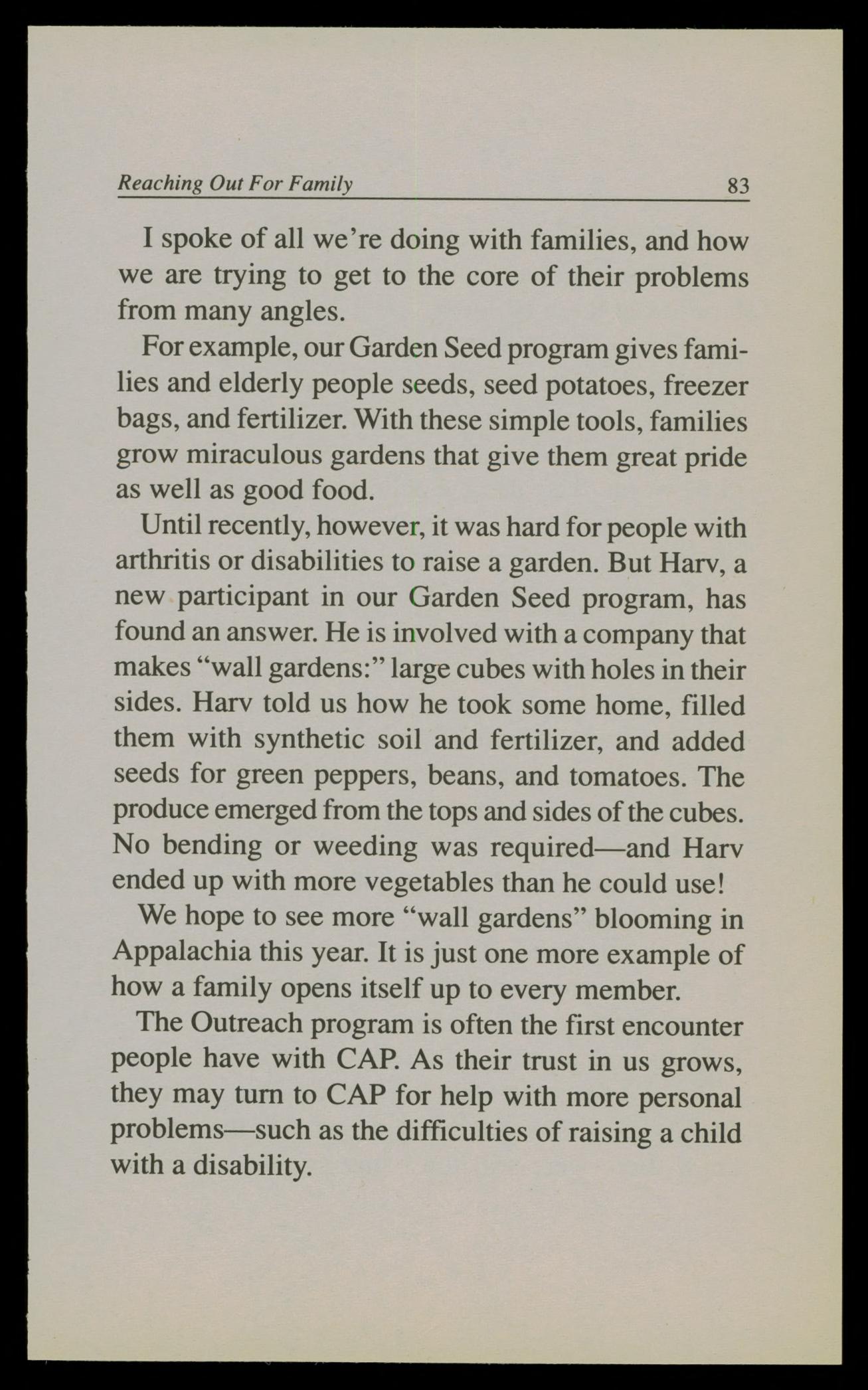 Reaching Out For Family 83

I spoke of all we're doing with families, and how we are trying to get to the core of their problems from many angles.

For example, our Garden Seed program gives families and elderly people seeds, seed potatoes, freezer bags, and fertilizer. With these simple tools, families grow miraculous gardens that give them great pride as well as good food.

Until recently, however, it was hard for people with arthritis or disabilities to raise a garden. But Harv, a new participant in our Garden Seed program, has found an answer. He is involved with a company that makes "wall gardens:" large cubes with holes in their sides. Harv told us how he took some home, filled them with synthetic soil and fertilizer, and added seeds for green peppers, beans, and tomatoes. The produce emerged from the tops and sides of the cubes. No bending or weeding was required—and Harv ended up with more vegetables than he could use!

We hope to see more "wall gardens" blooming in Appalachia this year. It is just one more example of how a family opens itself up to every member.

The Outreach program is often the first encounter people have with CAP. As their trust in us grows, they may turn to CAP for help with more personal problems—such as the difficulties of raising a child with a disability.